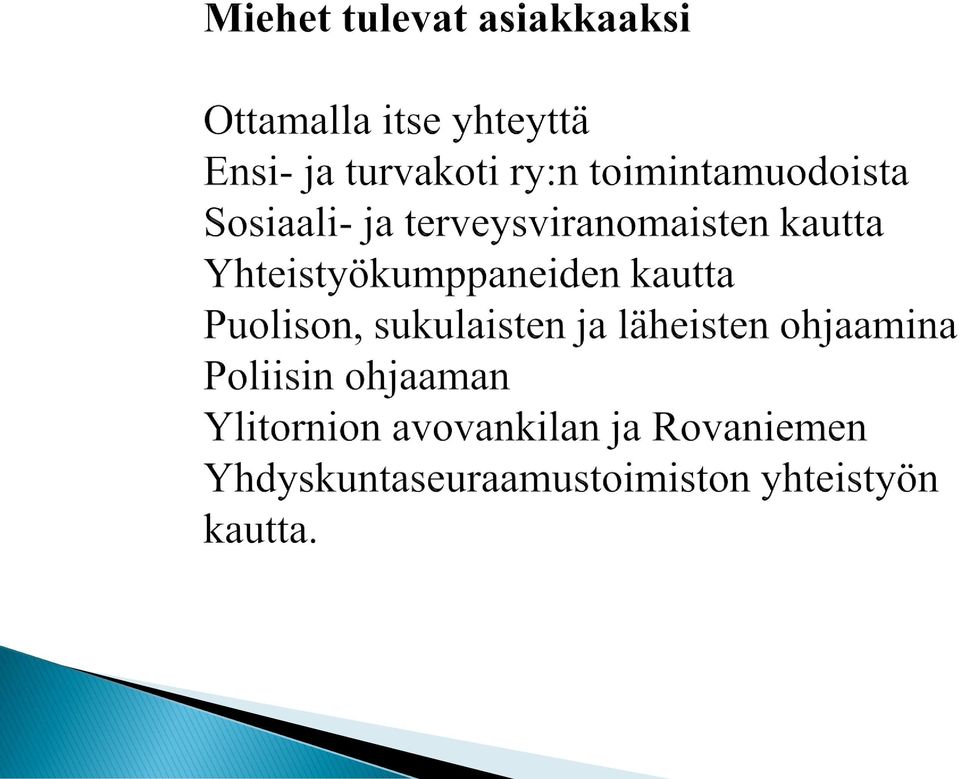 Miehet tulevat asiakkaaksi

Ottamalla itse yhteyttä
Ensi- ja turvakoti ry:n toimintamuodoista
Sosiaali- ja terveysviranomaisten kautta
Yhteistyökumppaneiden kautta
Puolison, sukulaisten ja läheisten ohjaamina
Poliisin ohjaaman
Ylitornion avovankilan ja Rovaniemen Yhdyskuntaseuraamustoimiston yhteistyön kautta.